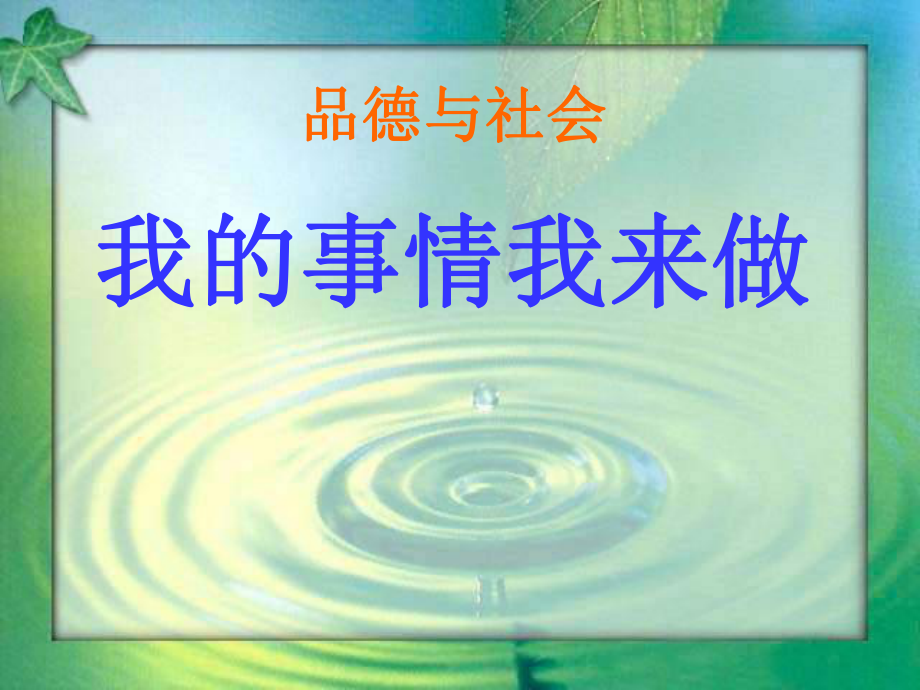 品德与社会

我的事情我来做